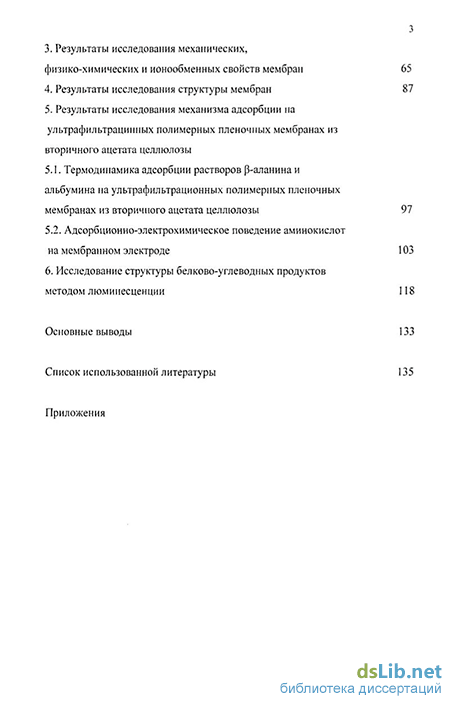 3

3. Результаты исследования механических, физико-химических и ионообменных свойств мембран 65

4. Результаты исследования структуры мембран 87

5. Результаты исследования механизма адсорбции на ультрафильтрациинных полимерных пленочных мембранах из вторичного ацетата целлюлозы

5.1. Термодинамика адсорбции растворов β-аланина и альбумина на ультрафильтрационных полимерных пленочных мембранах из вторичного ацетата целлюлозы 97

5.2. Адсорбционно-электрохимическое поведение аминокислот на мембранном электроде 103

6. Исследование структуры белково-углеводных продуктов методом люминесценции 118

Основные выводы 133

Список использованной литературы 135

Приложения

dsLib.net
библиотека диссертаций